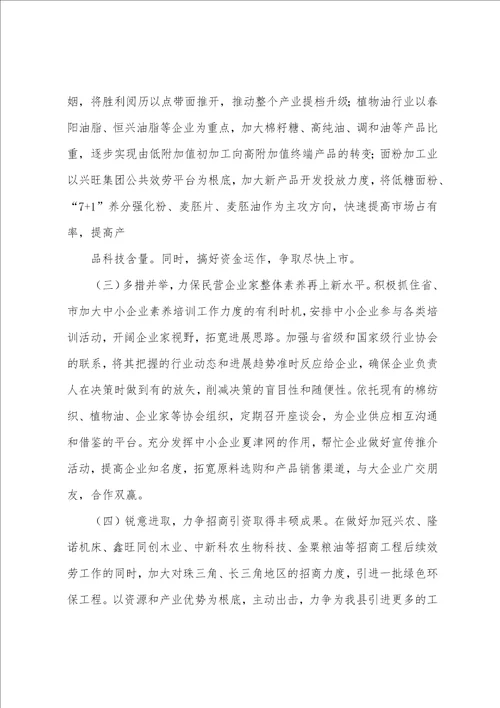 姻，将胜利阅历以点带面推开，推动整个产业提档升级；植物油行业以春阳油脂、恒兴油脂等企业为重点，加大棉籽糖、高纯油、调和油等产品比重，逐步实现由低附加值初加工向高附加值终端产品的转变；面粉加工业以兴旺集团公共效劳平台为根底，加大新产品开发投放力度，将低糖面粉、“7+1”养分强化粉、麦胚片、麦胚油作为主攻方向，快速提高市场占有率，提高产

品科技含量。同时，搞好资金运作，争取尽快上市。

（三）多措并举，力保民营企业家整体素养再上新水平。积极抓住省、市加大中小企业素养培训工作力度的有利时机，安排中小企业参与各类培训活动，开阔企业家视野，拓宽进展思路。加强与省级和国家级行业协会的联系，将其把握的行业动态和进展趋势准时反应给企业，确保企业负责人在决策时做到有的放矢，削减决策的盲目性和随便性。依托现有的棉纺织、植物油、企业家等协会组织，定期召开座谈会，为企业供应相互沟通和借鉴的平台。充分发挥中小企业夏津网的作用，帮忙企业做好宣传推介活动，提高企业知名度，拓宽原料选购和产品销售渠道，与大企业广交朋友，合作双赢。

（四）锐意进取，力争招商引资取得丰硕成果。在做好加冠兴农、隆诺机床、鑫旺同创木业、中新科农生物科技、金粟粮油等招商工程后续效劳工作的同时，加大对珠三角、长三角地区的招商力度，引进一批绿色环保工程。以资源和产业优势为根底，主动出击，力争为我县引进更多的工